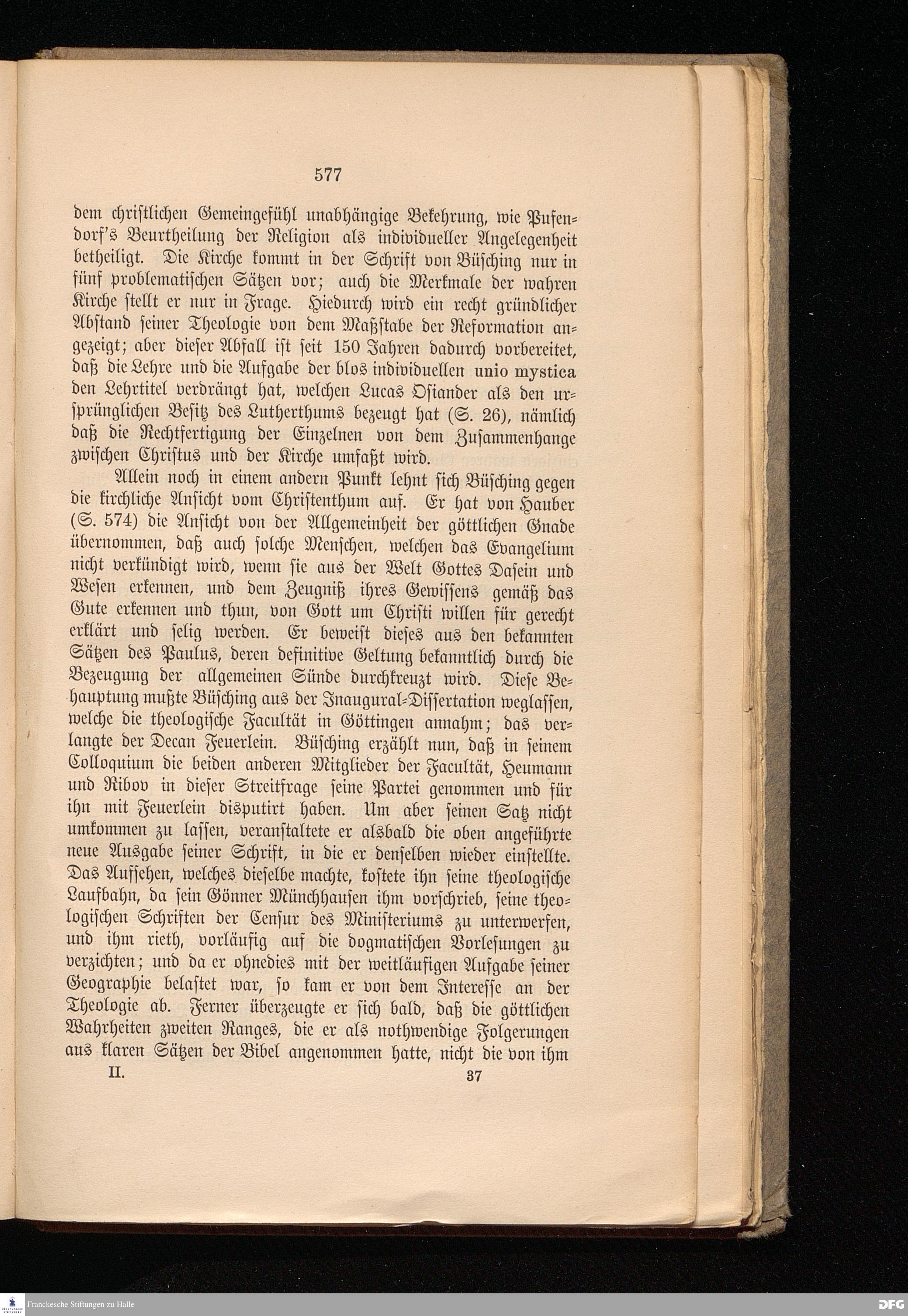 577

dem christlichen Gemeingefühl unabhängige Bekehrung, wie Pufendorf's Beurtheilung der Religion als individueller Angelegenheit betheiligt. Die Kirche kommt in der Schrift von Büsching nur in fünf problematischen Sätzen vor; auch die Merkmale der wahren Kirche stellt er nur in Frage. Hiedurch wird ein recht gründlicher Abstand seiner Theologie von dem Maßstabe der Reformation angezeigt; aber dieser Abfall ist seit 150 Jahren dadurch vorbereitet, daß die Lehre und die Aufgabe der blos individuellen unio mystica den Lehrtitel verdrängt hat, welchen Lucas Osiander als den ursprünglichen Besitz des Lutherthums bezeugt hat (S. 26), nämlich daß die Rechtfertigung der Einzelnen von dem Zusammenhange zwischen Christus und der Kirche umfaßt wird.

Allein noch in einem andern Punkt lehnt sich Büsching gegen die kirchliche Ansicht vom Christenthum auf. Er hat von Hauber (S. 574) die Ansicht von der Allgemeinheit der göttlichen Gnade übernommen, daß auch solche Menschen, welchen das Evangelium nicht verkündigt wird, wenn sie aus der Welt Gottes Dasein und Wesen erkennen, und dem Zeugniß ihres Gewissens gemäß das Gute erkennen und thun, von Gott um Christi willen für gerecht erklärt und selig werden. Er beweist dieses aus den bekannten Sätzen des Paulus, deren definitive Geltung bekanntlich durch die Bezeugung der allgemeinen Sünde durchkreuzt wird. Diese Behauptung mußte Büsching aus der Inaugural-Dissertation weglassen, welche die theologische Facultät in Göttingen annahm; das verlangte der Decan Feuerlein. Büsching erzählt nun, daß in seinem Colloquium die beiden anderen Mitglieder der Facultät, Heumann und Ribov in dieser Streitfrage seine Partei genommen und für ihn mit Feuerlein disputirt haben. Um aber seinen Satz nicht umkommen zu lassen, veranstaltete er alsbald die oben angeführte neue Ausgabe seiner Schrift, in die er denselben wieder einstellte. Das Aufsehen, welches dieselbe machte, kostete ihn seine theologische Laufbahn, da sein Gönner Münchhausen ihm vorschrieb, seine theologischen Schriften der Censur des Ministeriums zu unterwerfen, und ihm rieth, vorläufig auf die dogmatischen Vorlesungen zu verzichten; und da er ohnedies mit der weitläufigen Aufgabe seiner Geographie belastet war, so kam er von dem Interesse an der Theologie ab. Ferner überzeugte er sich bald, daß die göttlichen Wahrheiten zweiten Ranges, die er als nothwendige Folgerungen aus klaren Sätzen der Bibel angenommen hatte, nicht die von ihm

II. 37

Franckesche Stiftungen zu Halle

DFG